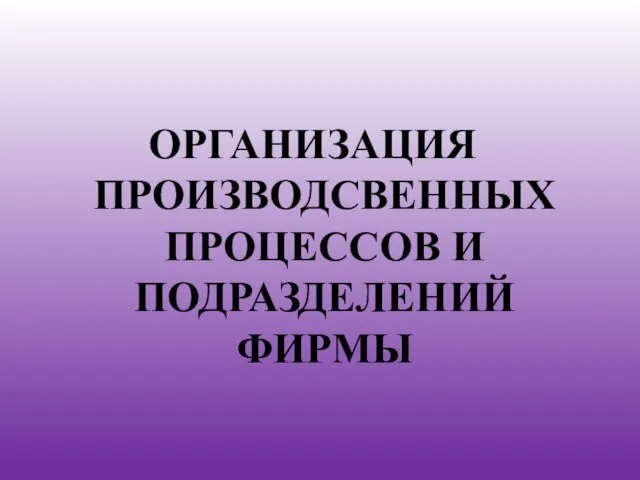 ОРГАНИЗАЦИЯ ПРОИЗВОДСВЕННЫХ ПРОЦЕССОВ И ПОДРАЗДЕЛЕНИЙ ФИРМЫ